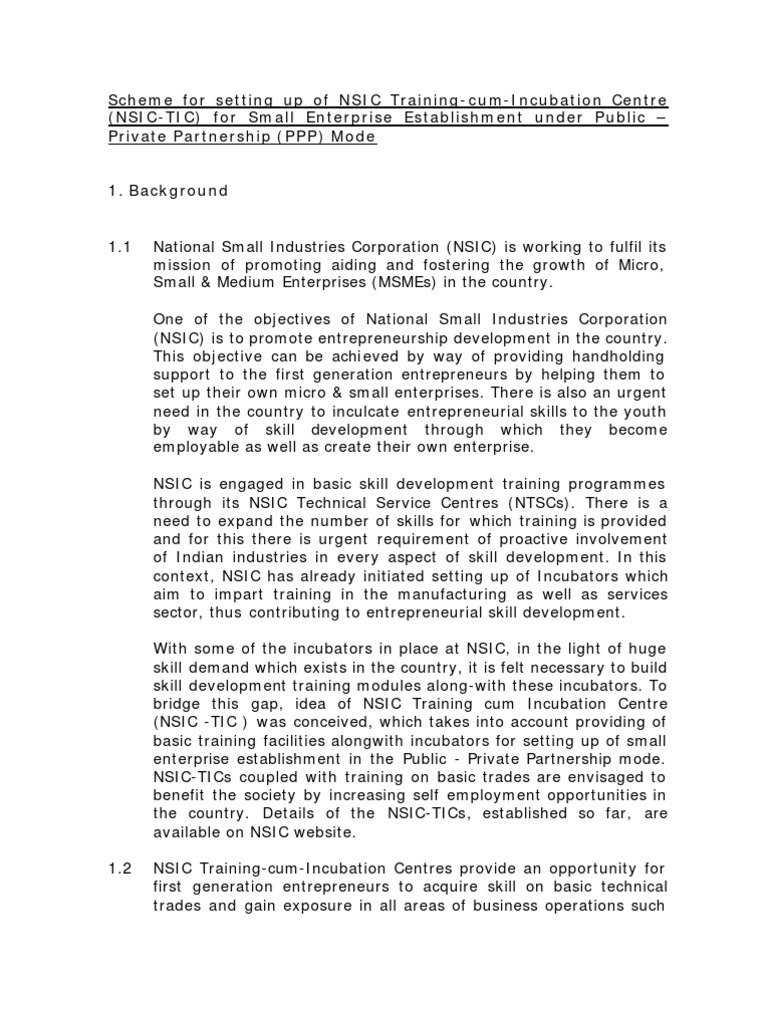 Scheme for setting up of NSIC Training-cum-Incubation Centre (NSIC-TIC) for Small Enterprise Establishment under Public – Private Partnership (PPP) Mode

1. Background

1.1 National Small Industries Corporation (NSIC) is working to fulfil its mission of promoting aiding and fostering the growth of Micro, Small & Medium Enterprises (MSMEs) in the country.

One of the objectives of National Small Industries Corporation (NSIC) is to promote entrepreneurship development in the country. This objective can be achieved by way of providing handholding support to the first generation entrepreneurs by helping them to set up their own micro & small enterprises. There is also an urgent need in the country to inculcate entrepreneurial skills to the youth by way of skill development through which they become employable as well as create their own enterprise.

NSIC is engaged in basic skill development training programmes through its NSIC Technical Service Centres (NTSCs). There is a need to expand the number of skills for which training is provided and for this there is urgent requirement of proactive involvement of Indian industries in every aspect of skill development. In this context, NSIC has already initiated setting up of Incubators which aim to impart training in the manufacturing as well as services sector, thus contributing to entrepreneurial skill development.

With some of the incubators in place at NSIC, in the light of huge skill demand which exists in the country, it is felt necessary to build skill development training modules along-with these incubators. To bridge this gap, idea of NSIC Training cum Incubation Centre (NSIC -TIC ) was conceived, which takes into account providing of basic training facilities alongwith incubators for setting up of small enterprise establishment in the Public - Private Partnership mode. NSIC-TICs coupled with training on basic trades are envisaged to benefit the society by increasing self employment opportunities in the country. Details of the NSIC-TICs, established so far, are available on NSIC website.

1.2 NSIC Training-cum-Incubation Centres provide an opportunity for first generation entrepreneurs to acquire skill on basic technical trades and gain exposure in all areas of business operations such